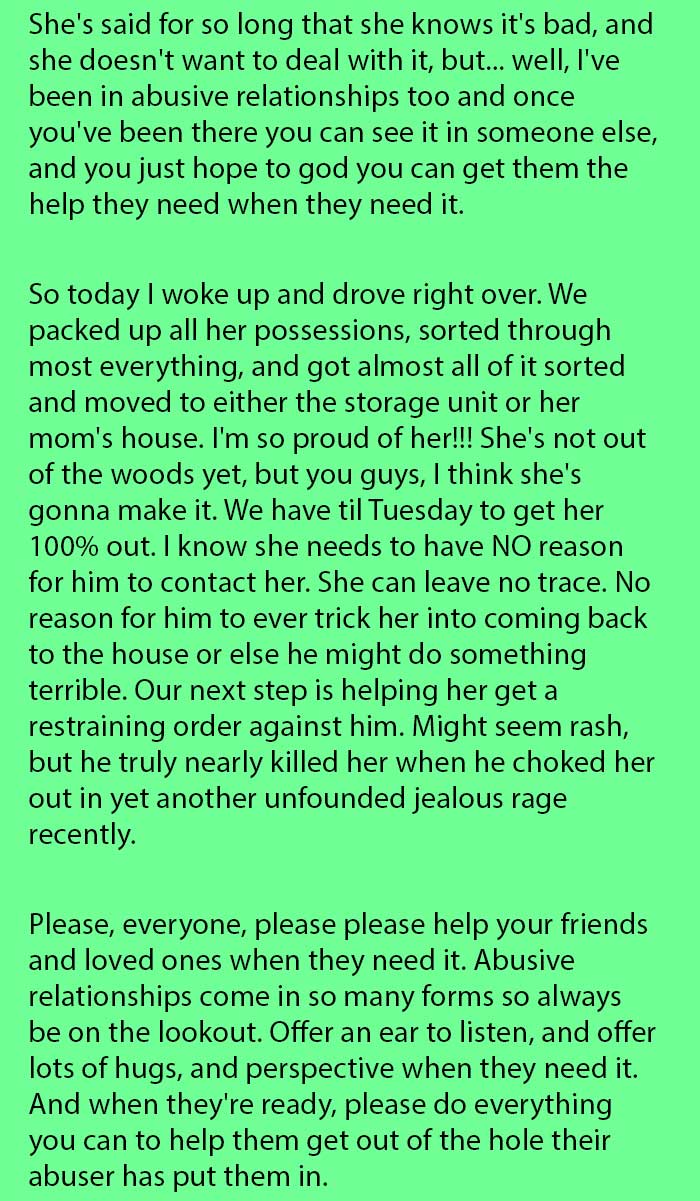 She's said for so long that she knows it's bad, and she doesn't want to deal with it, but... well, I've been in abusive relationships too and once you've been there you can see it in someone else, and you just hope to god you can get them the help they need when they need it.

So today I woke up and drove right over. We packed up all her possessions, sorted through most everything, and got almost all of it sorted and moved to either the storage unit or her mom's house. I'm so proud of her!!! She's not out of the woods yet, but you guys, I think she's gonna make it. We have til Tuesday to get her 100% out. I know she needs to have NO reason for him to contact her. She can leave no trace. No reason for him to ever trick her into coming back to the house or else he might do something terrible. Our next step is helping her get a restraining order against him. Might seem rash, but he truly nearly killed her when he choked her out in yet another unfounded jealous rage recently.

Please, everyone, please please help your friends and loved ones when they need it. Abusive relationships come in so many forms so always be on the lookout. Offer an ear to listen, and offer lots of hugs, and perspective when they need it. And when they're ready, please do everything you can to help them get out of the hole their abuser has put them in.